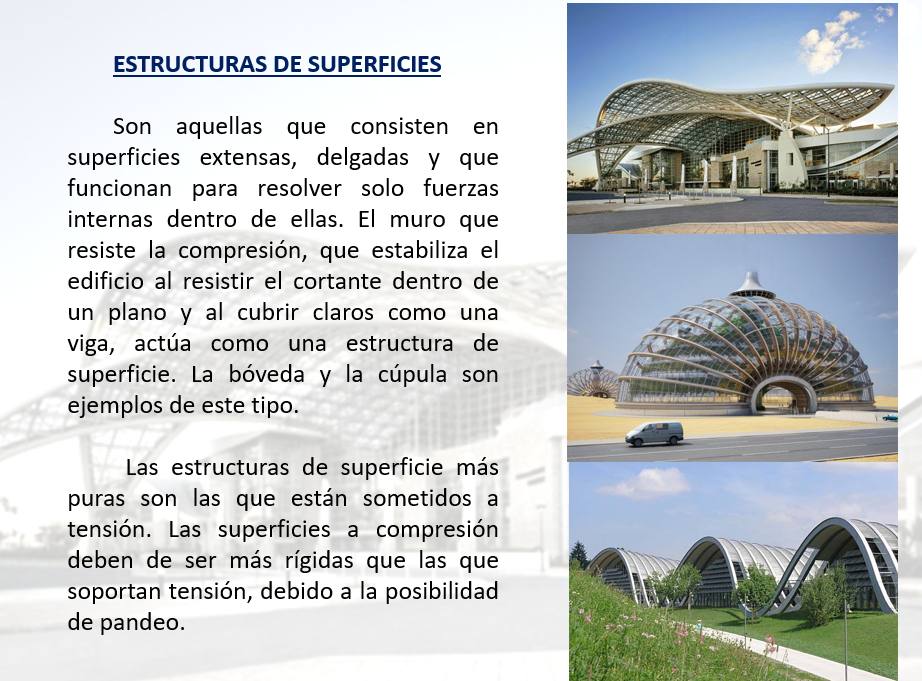 ESTRUCTURAS DE SUPERFICIES

Son aquellas que consisten en superficies extensas, delgadas y que funcionan para resolver solo fuerzas internas dentro de ellas. El muro que resiste la compresión, que estabiliza el edificio al resistir el cortante dentro de un plano y al cubrir claros como una viga, actúa como una estructura de superficie. La bóveda y la cúpula son ejemplos de este tipo.

Las estructuras de superficie más puras son las que están sometidos a tensión. Las superficies a compresión deben de ser más rígidas que las que soportan tensión, debido a la posibilidad de pandeo.